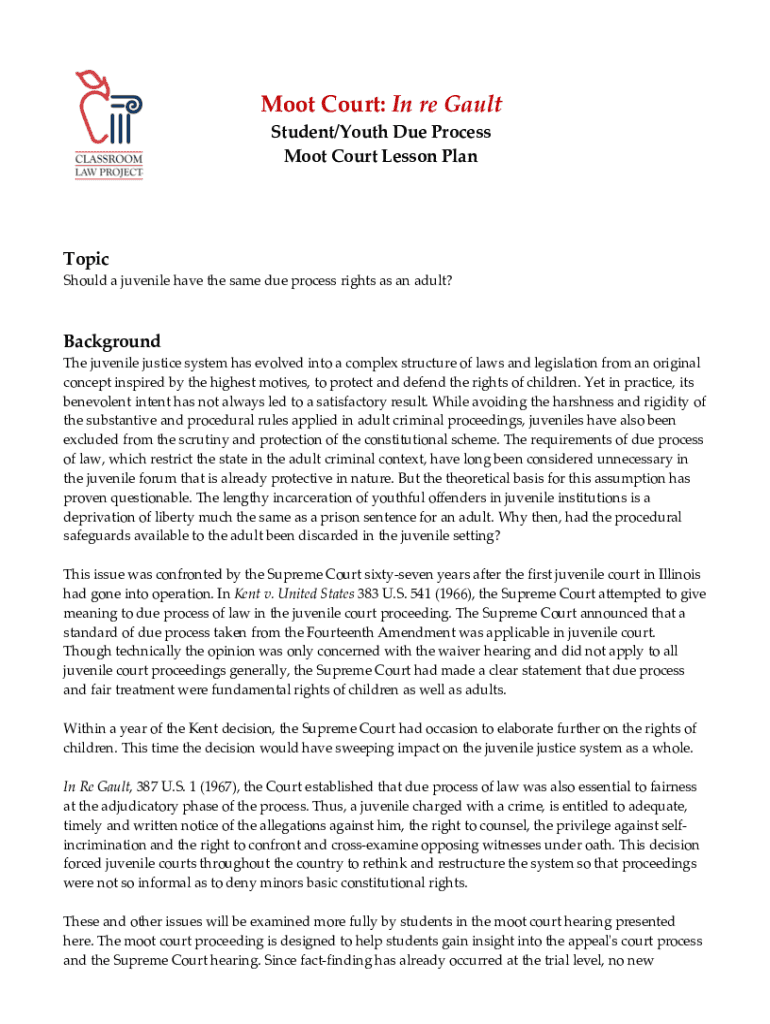 CLASSROOM LAW PROJECT

Moot Court: In re Gault

Student/Youth Due Process
Moot Court Lesson Plan

Topic

Should a juvenile have the same due process rights as an adult?

Background

The juvenile justice system has evolved into a complex structure of laws and legislation from an original concept inspired by the highest motives, to protect and defend the rights of children. Yet in practice, its benevolent intent has not always led to a satisfactory result. While avoiding the harshness and rigidity of the substantive and procedural rules applied in adult criminal proceedings, juveniles have also been excluded from the scrutiny and protection of the constitutional scheme. The requirements of due process of law, which restrict the state in the adult criminal context, have long been considered unnecessary in the juvenile forum that is already protective in nature. But the theoretical basis for this assumption has proven questionable. The lengthy incarceration of youthful offenders in juvenile institutions is a deprivation of liberty much the same as a prison sentence for an adult. Why then, had the procedural safeguards available to the adult been discarded in the juvenile setting?

This issue was confronted by the Supreme Court sixty-seven years after the first juvenile court in Illinois had gone into operation. In Kent v. United States 383 U.S. 541 (1966), the Supreme Court attempted to give meaning to due process of law in the juvenile court proceeding. The Supreme Court announced that a standard of due process taken from the Fourteenth Amendment was applicable in juvenile court. Though technically the opinion was only concerned with the waiver hearing and did not apply to all juvenile court proceedings generally, the Supreme Court had made a clear statement that due process and fair treatment were fundamental rights of children as well as adults.

Within a year of the Kent decision, the Supreme Court had occasion to elaborate further on the rights of children. This time the decision would have sweeping impact on the juvenile justice system as a whole.

In Re Gault, 387 U.S. 1 (1967), the Court established that due process of law was also essential to fairness at the adjudicatory phase of the process. Thus, a juvenile charged with a crime, is entitled to adequate, timely and written notice of the allegations against him, the right to counsel, the privilege against self-incrimination and the right to confront and cross-examine opposing witnesses under oath. This decision forced juvenile courts throughout the country to rethink and restructure the system so that proceedings were not so informal as to deny minors basic constitutional rights.

These and other issues will be examined more fully by students in the moot court hearing presented here. The moot court proceeding is designed to help students gain insight into the appeal's court process and the Supreme Court hearing. Since fact-finding has already occurred at the trial level, no new